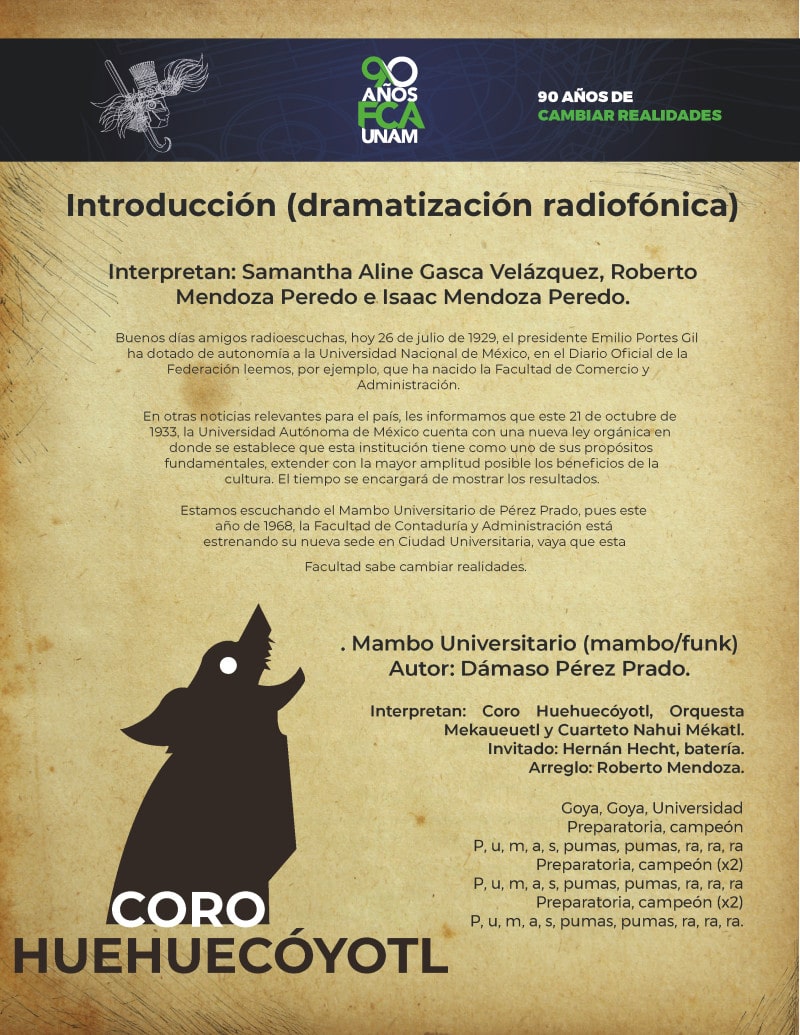 90 AÑOS FCA UNAM

90 AÑOS DE
CAMBIAR REALIDADES

Introducción (dramatización radiofónica)

Interpretan: Samantha Aline Gasca Velázquez, Roberto Mendoza Peredo e Isaac Mendoza Peredo.

Buenos días amigos radioescuchas, hoy 26 de julio de 1929, el presidente Emilio Portes Gil ha dotado de autonomía a la Universidad Nacional de México, en el Diario Oficial de la Federación leemos, por ejemplo, que ha nacido la Facultad de Comercio y Administración.

En otras noticias relevantes para el país, les informamos que este 21 de octubre de 1933, la Universidad Autónoma de México cuenta con una nueva ley orgánica en donde se establece que esta institución tiene como uno de sus propósitos fundamentales, extender con la mayor amplitud posible los beneficios de la cultura. El tiempo se encargará de mostrar los resultados.

Estamos escuchando el Mambo Universitario de Pérez Prado, pues este año de 1968, la Facultad de Contaduría y Administración está estrenando su nueva sede en Ciudad Universitaria, vaya que esta

Facultad sabe cambiar realidades.

. Mambo Universitario (mambo/funk)
Autor: Dámaso Pérez Prado.

Interpretan: Coro Huehuecóyotl, Orquesta Mekaueuetl y Cuarteto Nahui Mékatl.
Invitado: Hernán Hecht, batería.
Arreglo: Roberto Mendoza.

Goya, Goya, Universidad
Preparatoria, campeón
P, u, m, a, s, pumas, pumas, ra, ra, ra
Preparatoria, campeón (x2)
P, u, m, a, s, pumas, pumas, ra, ra, ra
Preparatoria, campeón (x2)
P, u, m, a, s, pumas, pumas, ra, ra, ra.

CORO
HUEHUECÓYOTL